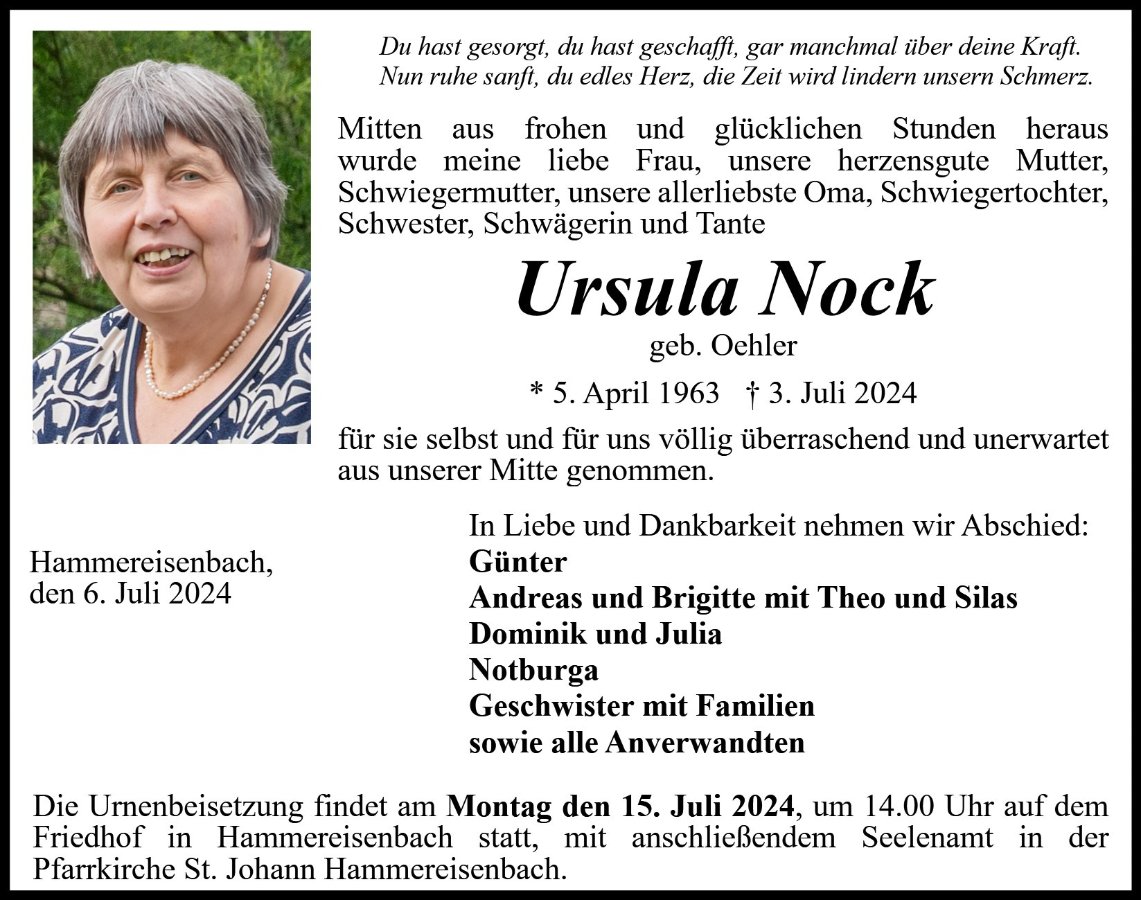 Du hast gesorgt, du hast geschafft, gar manchmal über deine Kraft.
Nun ruhe sanft, du edles Herz, die Zeit wird lindern unsern Schmerz.

Mitten aus frohen und glücklichen Stunden heraus wurde meine liebe Frau, unsere herzensgute Mutter, Schwiegermutter, unsere allerliebste Oma, Schwiegertochter, Schwester, Schwägerin und Tante

Ursula Nock

geb. Oehler

* 5. April 1963 † 3. Juli 2024

für sie selbst und für uns völlig überraschend und unerwartet aus unserer Mitte genommen.

Hammereisenbach,
den 6. Juli 2024

In Liebe und Dankbarkeit nehmen wir Abschied:
Günter
Andreas und Brigitte mit Theo und Silas
Dominik und Julia
Notburga
Geschwister mit Familien
sowie alle Anverwandten

Die Urnenbeisetzung findet am Montag den 15. Juli 2024, um 14.00 Uhr auf dem Friedhof in Hammereisenbach statt, mit anschließendem Seelenamt in der Pfarrkirche St. Johann Hammereisenbach.